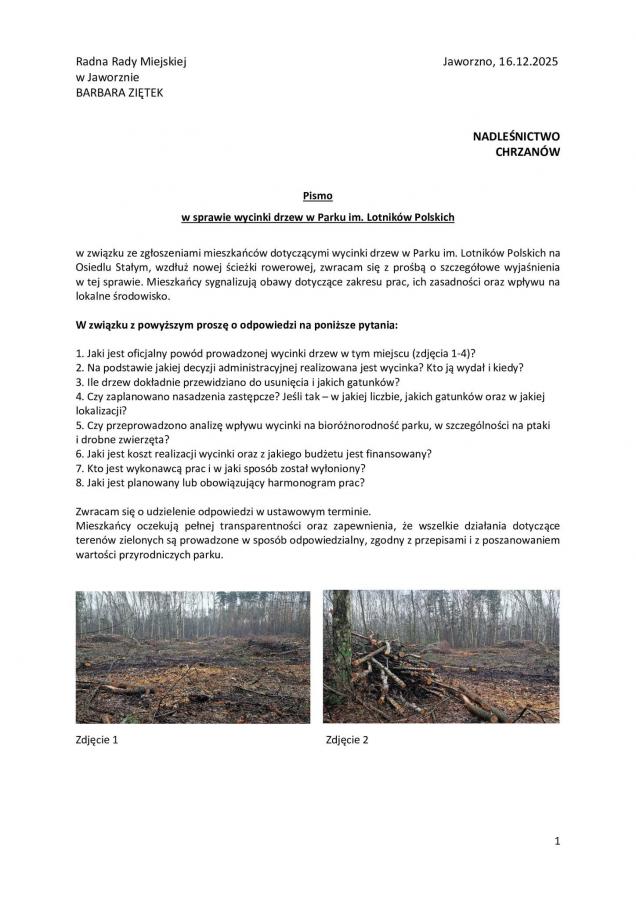 Radna Rady Miejskiej
w Jaworznie
BARBARA ZIĘTEK

Jaworzno, 16.12.2025

NADLEŚNICTWO
CHRZANÓW

Pismo

w sprawie wycinki drzew w Parku im. Lotników Polskich

w związku ze zgłoszeniami mieszkańców dotyczącymi wycinki drzew w Parku im. Lotników Polskich na Osiedlu Stałym, wzdłuż nowej ścieżki rowerowej, zwracam się z prośbą o szczegółowe wyjaśnienia w tej sprawie. Mieszkańcy sygnalizują obawy dotyczące zakresu prac, ich zasadności oraz wpływu na lokalne środowisko.

W związku z powyższym proszę o odpowiedzi na poniższe pytania:

1. Jaki jest oficjalny powód prowadzonej wycinki drzew w tym miejscu (zdjęcia 1-4)?
2. Na podstawie jakiej decyzji administracyjnej realizowana jest wycinka? Kto ją wydał i kiedy?
3. Ile drzew dokładnie przewidziano do usunięcia i jakich gatunków?
4. Czy zaplanowano nasadzenia zastępcze? Jeśli tak – w jakiej liczbie, jakich gatunków oraz w jakiej lokalizacji?
5. Czy przeprowadzono analizę wpływu wycinki na bioróżnorodność parku, w szczególności na ptaki i drobne zwierzęta?
6. Jaki jest koszt realizacji wycinki oraz z jakiego budżetu jest finansowany?
7. Kto jest wykonawcą prac i w jaki sposób został wyłoniony?
8. Jaki jest planowany lub obowiązujący harmonogram prac?

Zwracam się o udzielenie odpowiedzi w ustawowym terminie.
Mieszkańcy oczekują pełnej transparentności oraz zapewnienia, że wszelkie działania dotyczące terenów zielonych są prowadzone w sposób odpowiedzialny, zgodny z przepisami i z poszanowaniem wartości przyrodniczych parku.

Zdjęcie 1

Zdjęcie 2

1